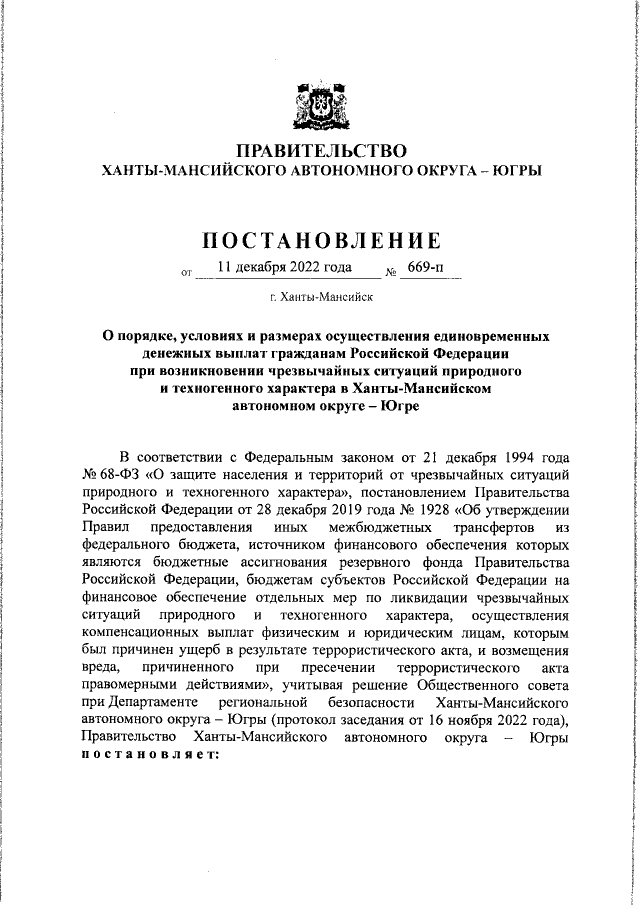 ПРАВИТЕЛЬСТВО
ХАНТЫ-МАНСИЙСКОГО АВТОНОМНОГО ОКРУГА – ЮГРЫ

ПОСТАНОВЛЕНИЕ

от 11 декабря 2022 года № 669-п

г. Ханты-Мансийск

О порядке, условиях и размерах осуществления единовременных денежных выплат гражданам Российской Федерации при возникновении чрезвычайных ситуаций природного и техногенного характера в Ханты-Мансийском автономном округе – Югре

В соответствии с Федеральным законом от 21 декабря 1994 года № 68-ФЗ «О защите населения и территорий от чрезвычайных ситуаций природного и техногенного характера», постановлением Правительства Российской Федерации от 28 декабря 2019 года № 1928 «Об утверждении Правил предоставления иных межбюджетных трансфертов из федерального бюджета, источником финансового обеспечения которых являются бюджетные ассигнования резервного фонда Правительства Российской Федерации, бюджетам субъектов Российской Федерации на финансовое обеспечение отдельных мер по ликвидации чрезвычайных ситуаций природного и техногенного характера, осуществления компенсационных выплат физическим и юридическим лицам, которым был причинен ущерб в результате террористического акта, и возмещения вреда, причиненного при пресечении террористического акта правомерными действиями», учитывая решение Общественного совета при Департаменте региональной безопасности Ханты-Мансийского автономного округа – Югры (протокол заседания от 16 ноября 2022 года), Правительство Ханты-Мансийского автономного округа – Югры постановляет: